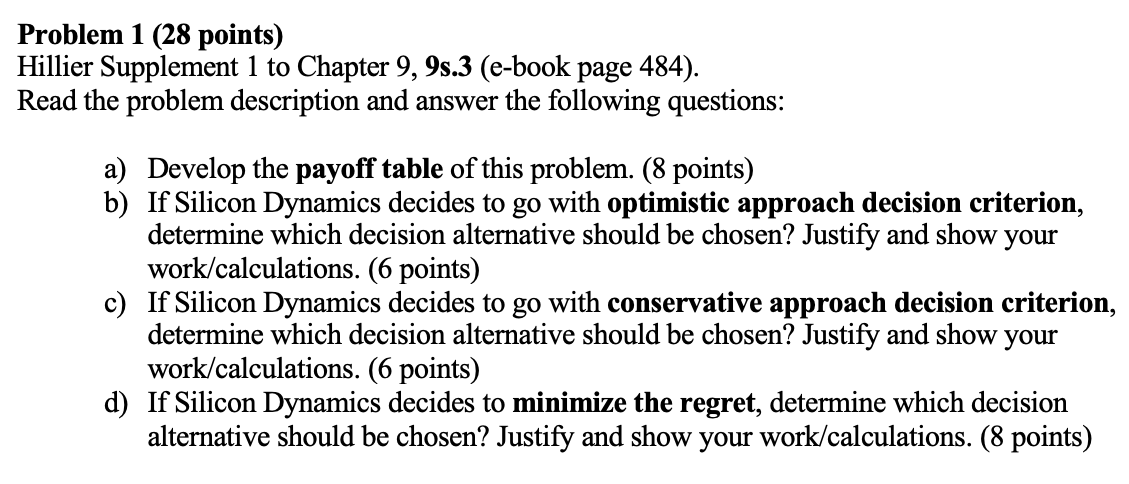 Problem 1 (28 points)
Hillier Supplement 1 to Chapter 9, 9s.3 (e-book page 484).
Read the problem description and answer the following questions:

a) Develop the payoff table of this problem. (8 points)
b) If Silicon Dynamics decides to go with optimistic approach decision criterion, determine which decision alternative should be chosen? Justify and show your work/calculations. (6 points)
c) If Silicon Dynamics decides to go with conservative approach decision criterion, determine which decision alternative should be chosen? Justify and show your work/calculations. (6 points)
d) If Silicon Dynamics decides to minimize the regret, determine which decision alternative should be chosen? Justify and show your work/calculations. (8 points)